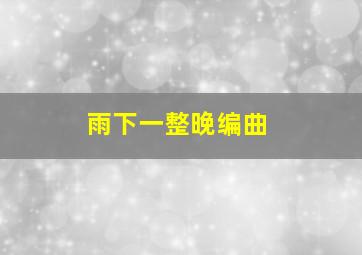 雨下一整晚编曲